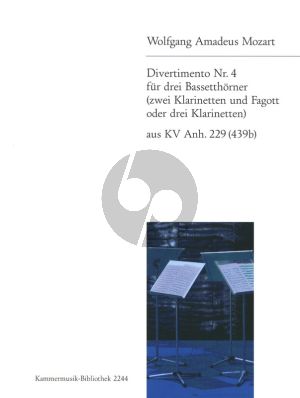 Wolfgang Amadeus Mozart

Divertimento Nr. 4
für drei Bassetthörner
(zwei Klarinetten und Fagott
oder drei Klarinetten)

aus KV Anh. 229 (439b)

Kammermusik-Bibliothek 2244